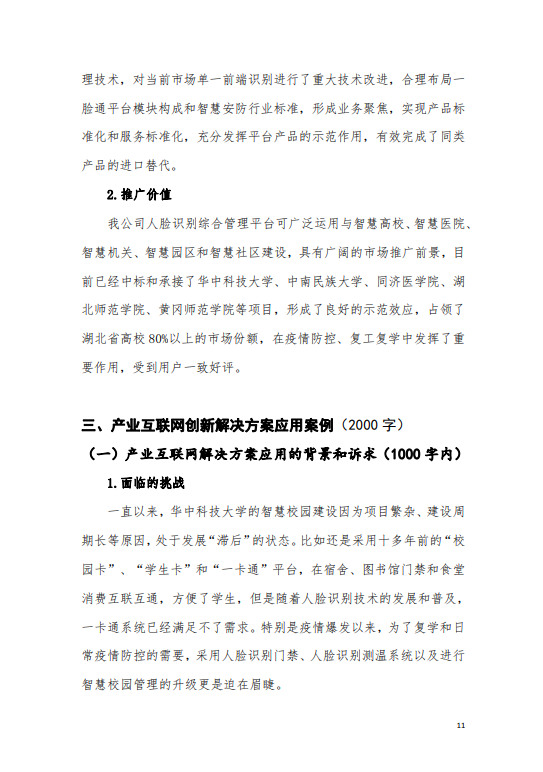 理技术，对当前市场单一前端识别进行了重大技术改进，合理布局一脸通平台模块构成和智慧安防行业标准，形成业务聚焦，实现产品标准化和服务标准化，充分发挥平台产品的示范作用，有效完成了同类产品的进口替代。

2.推广价值

我公司人脸识别综合管理平台可广泛运用与智慧高校、智慧医院、智慧机关、智慧园区和智慧社区建设，具有广阔的市场推广前景，目前已经中标和承接了华中科技大学、中南民族大学、同济医学院、湖北师范学院、黄冈师范学院等项目，形成了良好的示范效应，占领了湖北省高校 80%以上的市场份额，在疫情防控、复工复学中发挥了重要作用，受到用户一致好评。

三、产业互联网创新解决方案应用案例（2000 字）

（一）产业互联网解决方案应用的背景和诉求（1000 字内）

1.面临的挑战

一直以来，华中科技大学的智慧校园建设因为项目繁杂、建设周期长等原因，处于发展“滞后”的状态。比如还是采用十多年前的“校园卡”、“学生卡”和“一卡通”平台，在宿舍、图书馆门禁和食堂消费互联互通，方便了学生，但是随着人脸识别技术的发展和普及，一卡通系统已经满足不了需求。特别是疫情爆发以来，为了复学和日常疫情防控的需要，采用人脸识别门禁、人脸识别测温系统以及进行智慧校园管理的升级更是迫在眉睫。

11